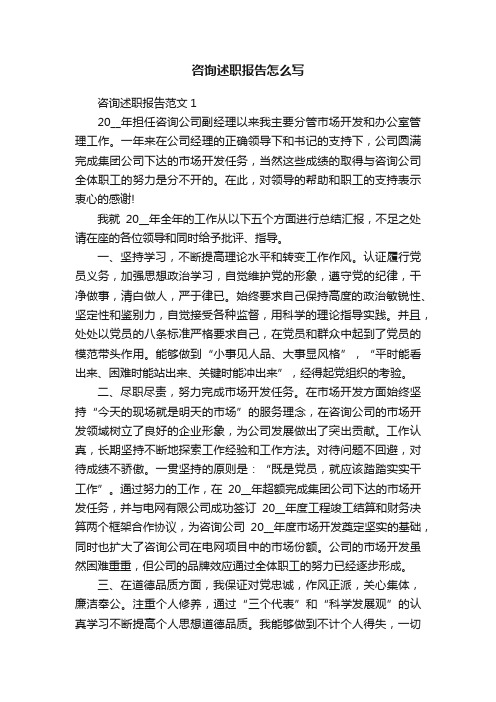 咨询述职报告怎么写

咨询述职报告范文 1

20__年担任咨询公司副经理以来我主要分管市场开发和办公室管理工作。一年来在公司经理的正确领导下和书记的支持下，公司圆满完成集团公司下达的市场开发任务，当然这些成绩的取得与咨询公司全体职工的努力是分不开的。在此，对领导的帮助和职工的支持表示衷心的感谢!

我就 20__年全年的工作从以下五个方面进行总结汇报，不足之处请在座的各位领导和同时给予批评、指导。

一、坚持学习，不断提高理论水平和转变工作作风。认证履行党员义务，加强思想政治学习，自觉维护党的形象，遵守党的纪律，干净做事，清白做人，严于律已。始终要求自己保持高度的政治敏锐性、坚定性和鉴别力，自觉接受各种监督，用科学的理论指导实践。并且，处处以党员的八条标准严格要求自己，在党员和群众中起到了党员的模范带头作用。能够做到“小事见人品、大事显风格”，“平时能看出来、困难时能站出来、关键时能冲出来”，经得起党组织的考验。

二、尽职尽责，努力完成市场开发任务。在市场开发方面始终坚持“今天的现场就是明天的市场”的服务理念，在咨询公司的市场开发领域树立了良好的企业形象，为公司发展做出了突出贡献。工作认真，长期坚持不断地探索工作经验和工作方法。对待问题不回避，对待成绩不骄傲。一贯坚持的原则是：“既是党员，就应该踏踏实实干工作”。通过努力的工作，在 20__年超额完成集团公司下达的市场开发任务，并与电网有限公司成功签订 20__年度工程竣工结算和财务决算两个框架合作协议，为咨询公司 20__年度市场开发奠定坚实的基础，同时也扩大了咨询公司在电网项目中的市场份额。公司的市场开发虽然困难重重，但公司的品牌效应通过全体职工的努力已经逐步形成。

三、在道德品质方面，我保证对党忠诚，作风正派，关心集体，廉洁奉公。注重个人修养，通过“三个代表”和“科学发展观”的认真学习不断提高个人思想道德品质。我能够做到不计个人得失，一切